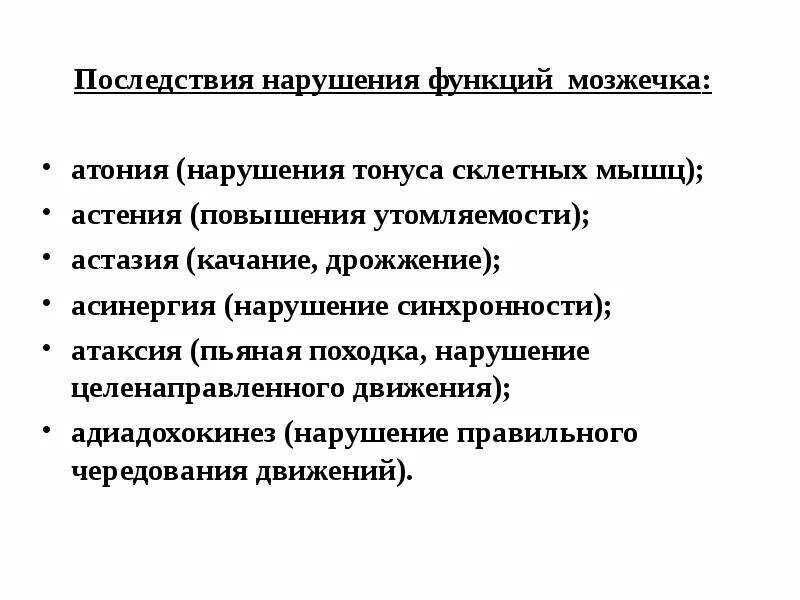 Последствия нарушения функций мозжечка:

• атония (нарушения тонуса склетных мышц);
• астения (повышения утомляемости);
• астазия (качание, дрожжение);
• асинергия (нарушение синхронности);
• атаксия (пьяная походка, нарушение целенаправленного движения);
• адиадохокинез (нарушение правильного чередования движений).